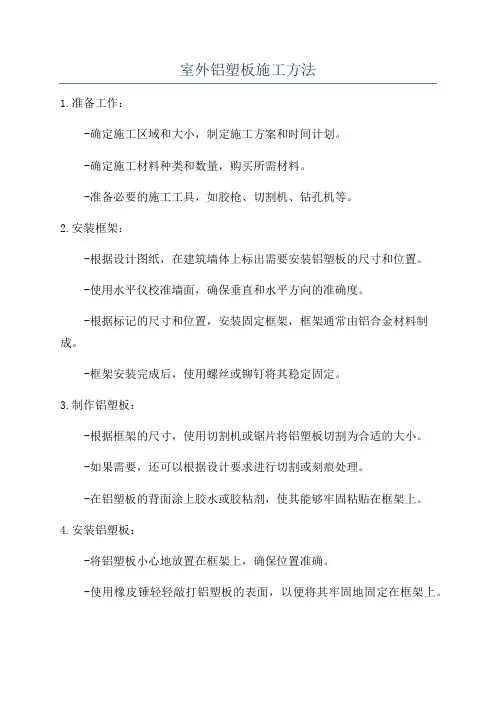 室外铝塑板施工方法

1.准备工作：

-确定施工区域和大小，制定施工方案和时间计划。

-确定施工材料种类和数量，购买所需材料。

-准备必要的施工工具，如胶枪、切割机、钻孔机等。

2.安装框架：

-根据设计图纸，在建筑墙体上标出需要安装铝塑板的尺寸和位置。

-使用水平仪校准墙面，确保垂直和水平方向的准确度。

-根据标记的尺寸和位置，安装固定框架，框架通常由铝合金材料制成。

-框架安装完成后，使用螺丝或铆钉将其稳定固定。

3.制作铝塑板：

-根据框架的尺寸，使用切割机或锯片将铝塑板切割为合适的大小。

-如果需要，还可以根据设计要求进行切割或刻痕处理。

-在铝塑板的背面涂上胶水或胶粘剂，使其能够牢固粘贴在框架上。

4.安装铝塑板：

-将铝塑板小心地放置在框架上，确保位置准确。

-使用橡皮锤轻轻敲打铝塑板的表面，以便将其牢固地固定在框架上。